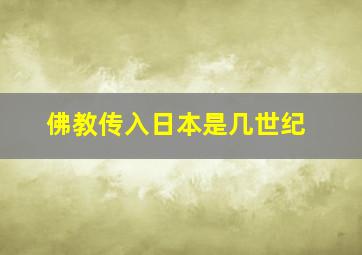 佛教传入日本是几世纪